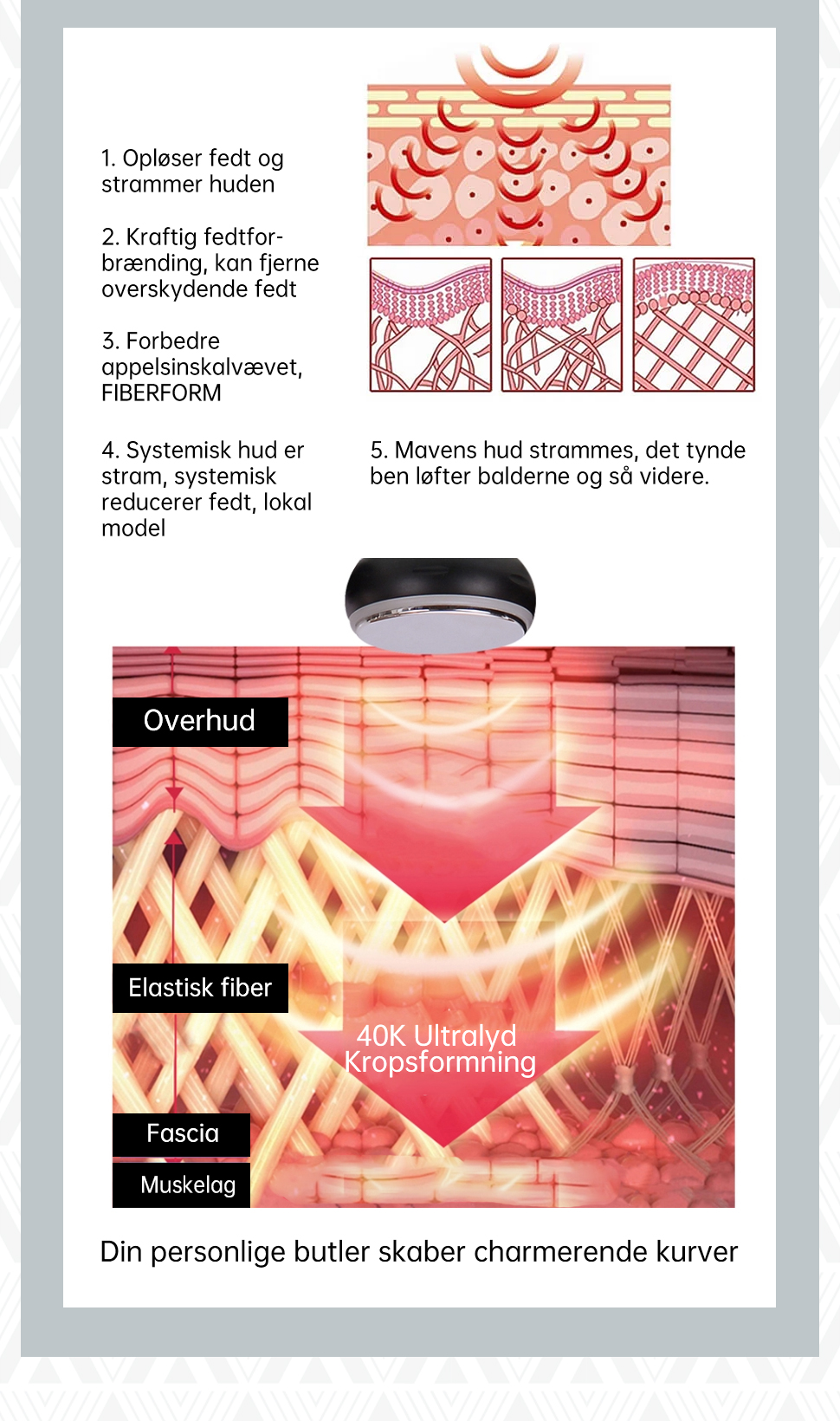 1. Opløser fedt og strammer huden

2. Kraftig fedtforbrænding, kan fjerne overskydende fedt

3. Forbedre appelsinskalvævet, FIBERFORM

4. Systemisk hud er stram, systemisk reducerer fedt, lokal model

5. Mavens hud strammes, det tynde ben løfter balderne og så videre.

Overhud

Elastisk fiber

40K Ultralyd Kropsformning

Fascia

Muskelag

Din personlige butler skaber charmerende kurver